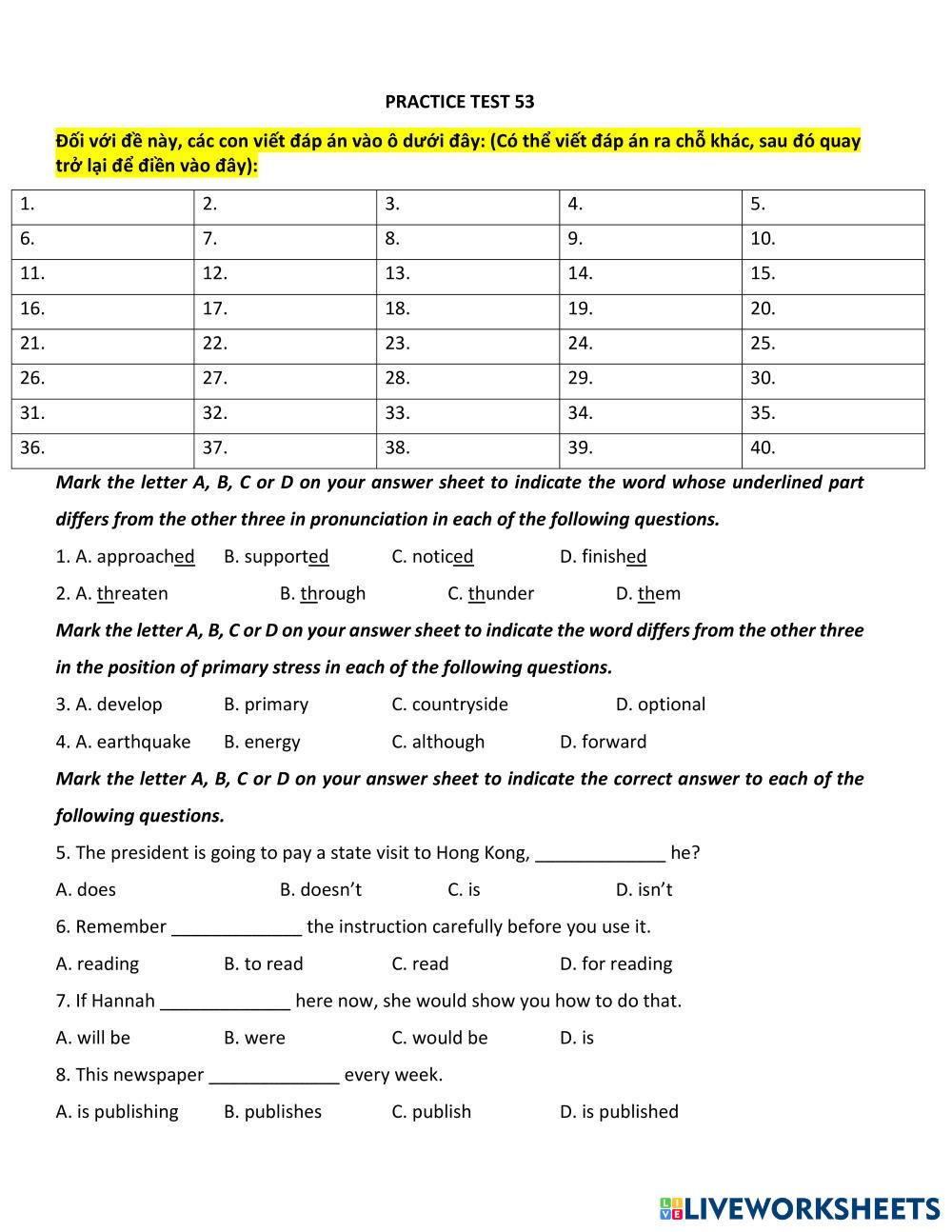 PRACTICE TEST 53

Đối với đề này, các con viết đáp án vào ô dưới đây: (Có thể viết đáp án ra chỗ khác, sau đó quay trở lại để điền vào đây):

| 1. | 2. | 3. | 4. | 5. |
|---|---|---|---|---|
| 6. | 7. | 8. | 9. | 10. |
| 11. | 12. | 13. | 14. | 15. |
| 16. | 17. | 18. | 19. | 20. |
| 21. | 22. | 23. | 24. | 25. |
| 26. | 27. | 28. | 29. | 30. |
| 31. | 32. | 33. | 34. | 35. |
| 36. | 37. | 38. | 39. | 40. |

Mark the letter A, B, C or D on your answer sheet to indicate the word whose underlined part differs from the other three in pronunciation in each of the following questions.

1. A. approached B. supported C. noticed D. finished

2. A. threaten B. through C. thunder D. them

Mark the letter A, B, C or D on your answer sheet to indicate the word differs from the other three in the position of primary stress in each of the following questions.

3. A. develop B. primary C. countryside D. optional

4. A. earthquake B. energy C. although D. forward

Mark the letter A, B, C or D on your answer sheet to indicate the correct answer to each of the following questions.

5. The president is going to pay a state visit to Hong Kong, _____________ he?

A. does B. doesn't C. is D. isn't

6. Remember _____________ the instruction carefully before you use it.

A. reading B. to read C. read D. for reading

7. If Hannah _____________ here now, she would show you how to do that.

A. will be B. were C. would be D. is

8. This newspaper _____________ every week.

A. is publishing B. publishes C. publish D. is published

LIVEWORKSHEETS